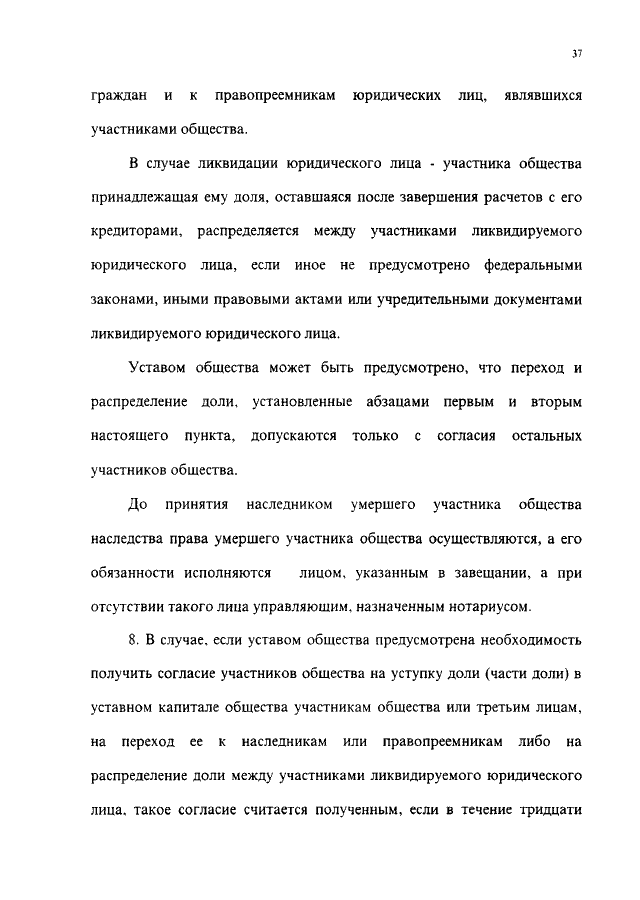 37

граждан и к правопреемникам юридических лиц, являвшихся участниками общества.

В случае ликвидации юридического лица - участника общества принадлежащая ему доля, оставшаяся после завершения расчетов с его кредиторами, распределяется между участниками ликвидируемого юридического лица, если иное не предусмотрено федеральными законами, иными правовыми актами или учредительными документами ликвидируемого юридического лица.

Уставом общества может быть предусмотрено, что переход и распределение доли, установленные абзацами первым и вторым настоящего пункта, допускаются только с согласия остальных участников общества.

До принятия наследником умершего участника общества наследства права умершего участника общества осуществляются, а его обязанности исполняются лицом, указанным в завещании, а при отсутствии такого лица управляющим, назначенным нотариусом.

8. В случае, если уставом общества предусмотрена необходимость получить согласие участников общества на уступку доли (части доли) в уставном капитале общества участникам общества или третьим лицам, на переход ее к наследникам или правопреемникам либо на распределение доли между участниками ликвидируемого юридического лица, такое согласие считается полученным, если в течение тридцати